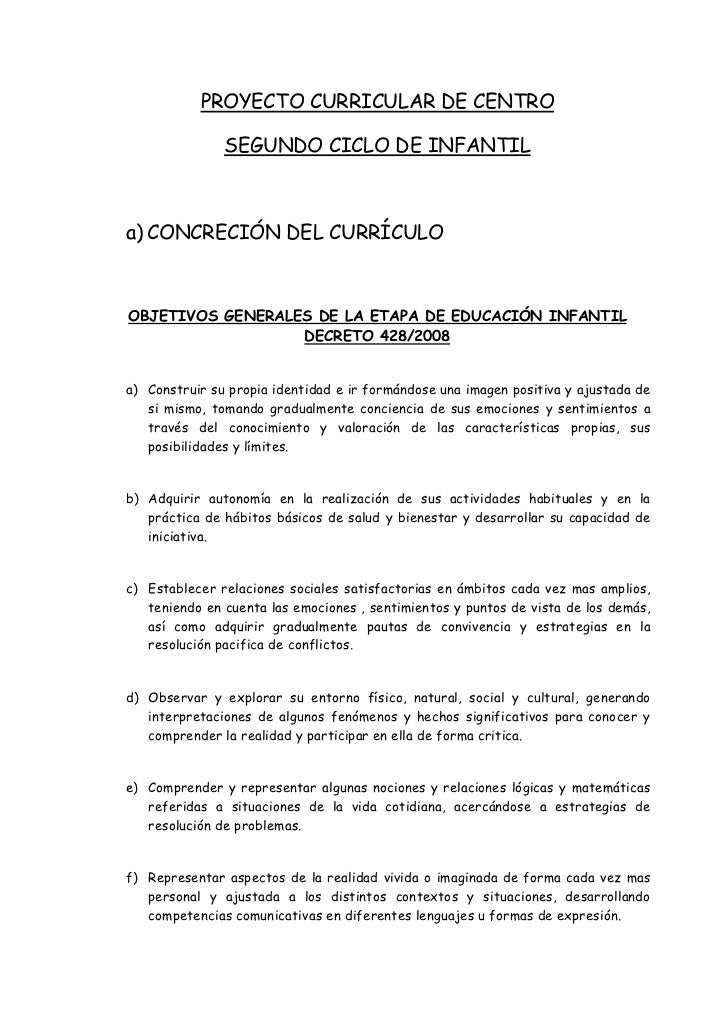 PROYECTO CURRICULAR DE CENTRO

SEGUNDO CICLO DE INFANTIL

a) CONCRECIÓN DEL CURRÍCULO

OBJETIVOS GENERALES DE LA ETAPA DE EDUCACIÓN INFANTIL
DECRETO 428/2008

a) Construir su propia identidad e ir formándose una imagen positiva y ajustada de si mismo, tomando gradualmente conciencia de sus emociones y sentimientos a través del conocimiento y valoración de las características propias, sus posibilidades y límites.

b) Adquirir autonomía en la realización de sus actividades habituales y en la práctica de hábitos básicos de salud y bienestar y desarrollar su capacidad de iniciativa.

c) Establecer relaciones sociales satisfactorias en ámbitos cada vez mas amplios, teniendo en cuenta las emociones , sentimientos y puntos de vista de los demás, así como adquirir gradualmente pautas de convivencia y estrategias en la resolución pacifica de conflictos.

d) Observar y explorar su entorno físico, natural, social y cultural, generando interpretaciones de algunos fenómenos y hechos significativos para conocer y comprender la realidad y participar en ella de forma critica.

e) Comprender y representar algunas nociones y relaciones lógicas y matemáticas referidas a situaciones de la vida cotidiana, acercándose a estrategias de resolución de problemas.

f) Representar aspectos de la realidad vivida o imaginada de forma cada vez mas personal y ajustada a los distintos contextos y situaciones, desarrollando competencias comunicativas en diferentes lenguajes u formas de expresión.